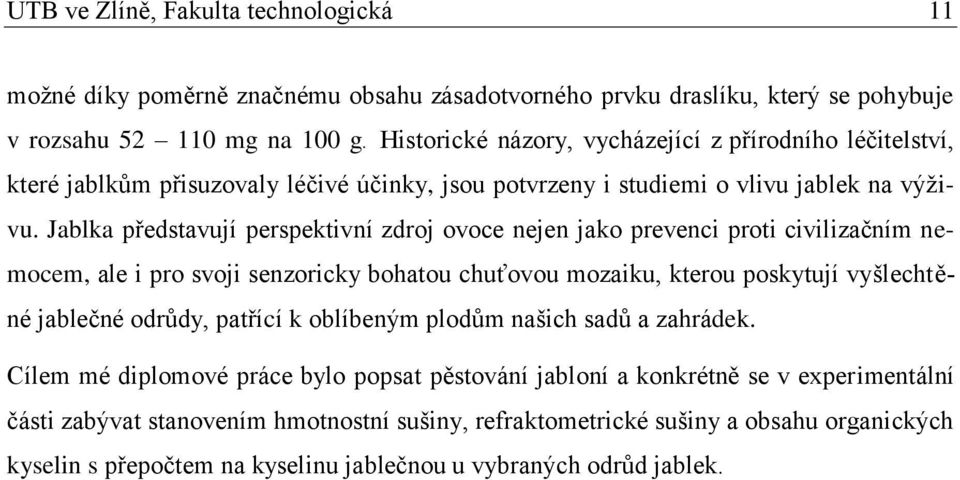 UTB ve Zlíně, Fakulta technologická 11

možné díky poměrně značnému obsahu zásadotvorného prvku draslíku, který se pohybuje v rozsahu 52 – 110 mg na 100 g. Historické názory, vycházející z přírodního léčitelství, které jablkům přisuzovaly léčivé účinky, jsou potvrzeny i studiemi o vlivu jablek na výživu. Jablka představují perspektivní zdroj ovoce nejen jako prevenci proti civilizačním nemocem, ale i pro svoji senzoricky bohatou chuťovou mozaiku, kterou poskytují vyšlechtěné jablečné odrůdy, patřící k oblíbeným plodům našich sadů a zahrádek.

Cílem mé diplomové práce bylo popsat pěstování jabloní a konkrétně se v experimentální části zabývat stanovením hmotnostní sušiny, refraktometrické sušiny a obsahu organických kyselin s přepočtem na kyselinu jablečnou u vybraných odrůd jablek.